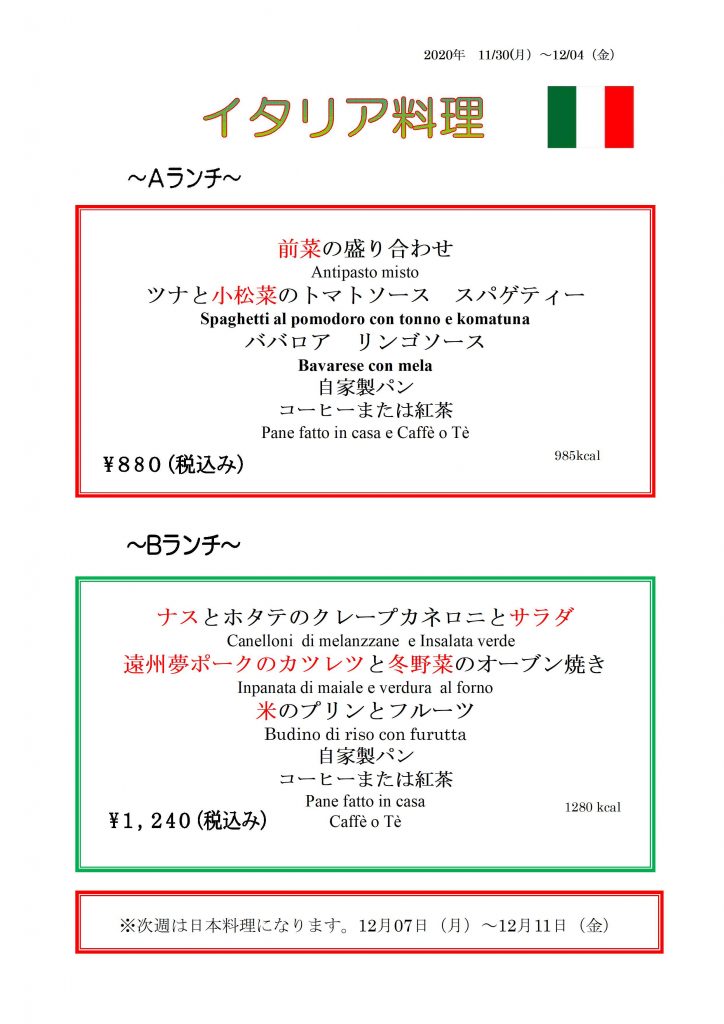 2020年 11/30(月) ～12/04（金）

イタリア料理

～Aランチ～

前菜の盛り合わせ
Antipasto misto
ツナと小松菜のトマトソース　スパゲティー
Spaghetti al pomodoro con tonno e komatuna
ババロア　リンゴソース
Bavarese con mela
自家製パン
コーヒーまたは紅茶
Pane fatto in casa e Caffè o Tè

¥880（税込み）

985kcal

～Bランチ～

ナスとホタテのクレープカネロニとサラダ
Canelloni di melanzzane e Insalata verde
遠州夢ポークのカツレツと冬野菜のオーブン焼き
Inpanata di maiale e verdura al forno
米のプリンとフルーツ
Budino di riso con furutta
自家製パン
コーヒーまたは紅茶
Pane fatto in casa
Caffè o Tè

¥1，240（税込み）

1280 kcal

※次週は日本料理になります。12月07日（月）～12月11日（金）